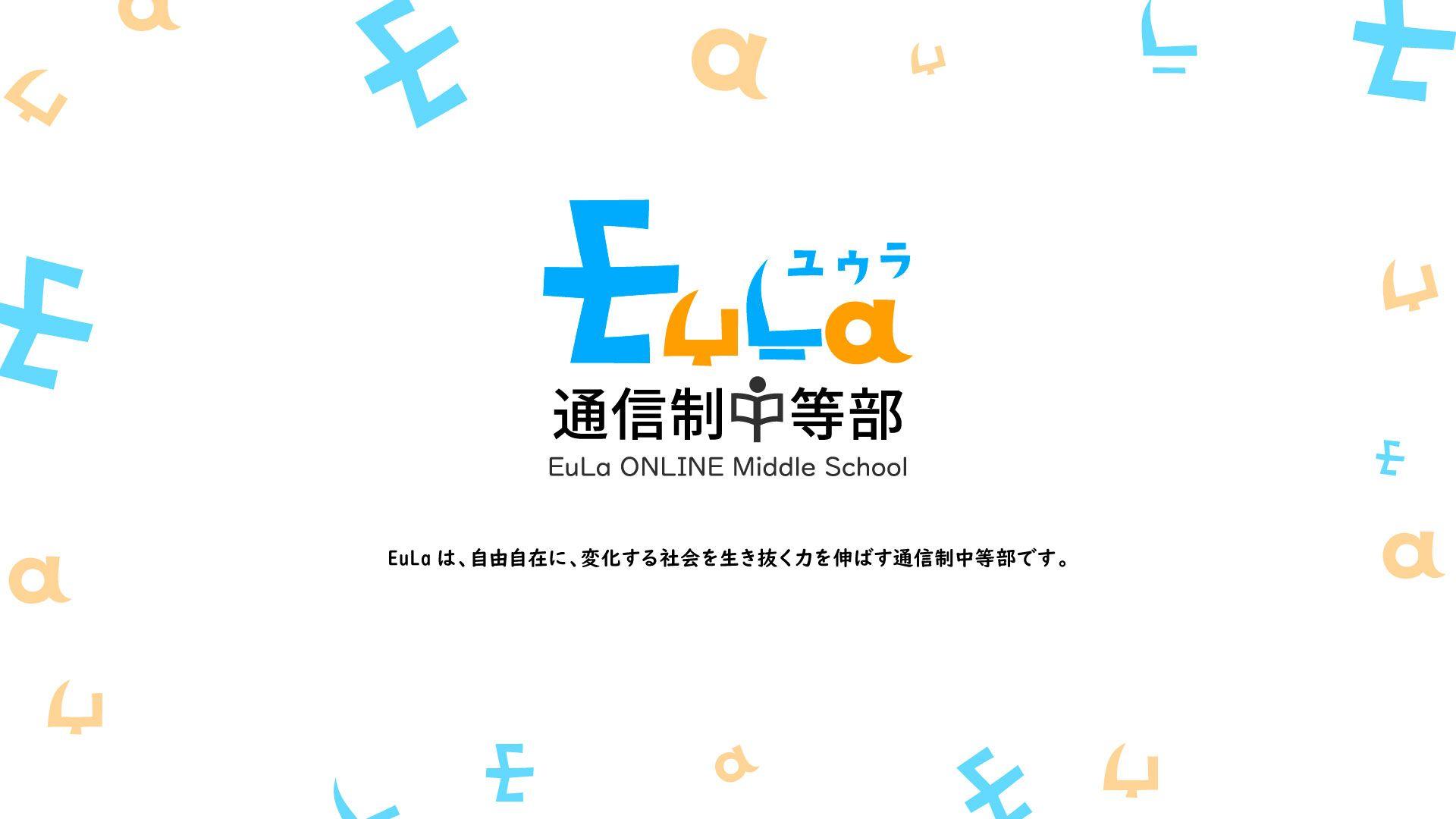 EuLa
ユウラ
通信制中等部
EuLa ONLINE Middle School

EuLa は、自由自在に、変化する社会を生き抜く力を伸ばす通信制中等部です。